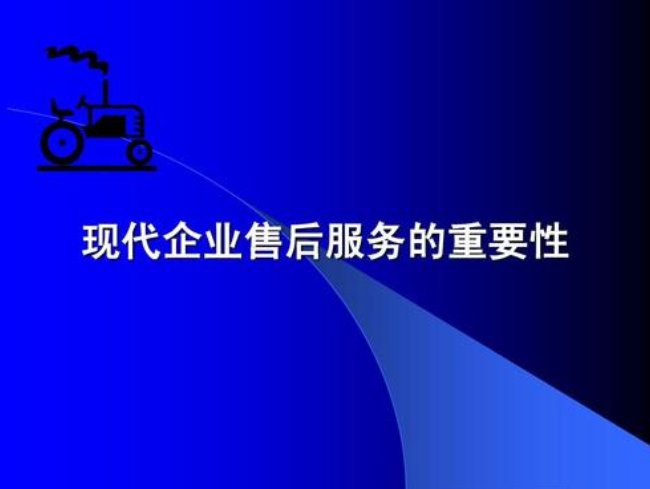 现代企业售后服务的重要性